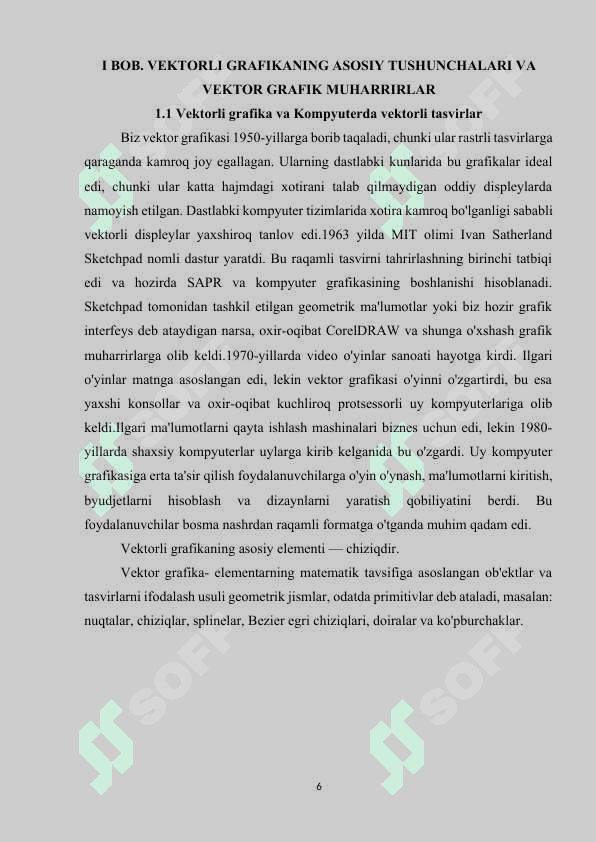 I BOB. VEKTORLI GRAFIKANING ASOSIY TUSHUNCHALARI VA VEKTOR GRAFIK MUHARRIRLAR

1.1 Vektorli grafika va Kompyuterda vektorli tasvirlar

Biz vektor grafikasi 1950-yillarga borib taqaladi, chunki ular rastrli tasvirlarga qaraganda kamroq joy egallagan. Ularning dastlabki kunlarida bu grafikalar ideal edi, chunki ular katta hajmdagi xotirani talab qilmaydigan oddiy displeylarda namoyish etilgan. Dastlabki kompyuter tizimlarida xotira kamroq bo'lganligi sababli vektorli displeylar yaxshiroq tanlov edi.1963 yilda MIT olimi Ivan Satherland Sketchpad nomli dastur yaratdi. Bu raqamli tasvirni tahrirlashning birinchi tatbiqi edi va hozirda SAPR va kompyuter grafikasining boshlanishi hisoblanadi. Sketchpad tomonidan tashkil etilgan geometrik ma'lumotlar yoki biz hozir grafik interfeys deb ataydigan narsa, oxir-oqibat CorelDRAW va shunga o'xshash grafik muharrirlarga olib keldi.1970-yillarda video o'yinlar sanoati hayotga kirdi. Ilgari o'yinlar matnga asoslangan edi, lekin vektor grafikasi o'yinni o'zgartirdi, bu esa yaxshi konsollar va oxir-oqibat kuchliroq protsessorli uy kompyuterlariga olib keldi.Ilgari ma'lumotlarni qayta ishlash mashinalari biznes uchun edi, lekin 1980-yillarda shaxsiy kompyuterlar uylarga kirib kelganida bu o'zgardi. Uy kompyuter grafikasiga erta ta'sir qilish foydalanuvchilarga o'yin o'ynash, ma'lumotlarni kiritish, byudjetlarni hisoblash va dizaynlarni yaratish qobiliyatini berdi. Bu foydalanuvchilar bosma nashrdan raqamli formatga o'tganda muhim qadam edi.

Vektorli grafikaning asosiy elementi — chiziqdir.

Vektor grafika- elementarning matematik tavsifiga asoslangan ob'ektlar va tasvirlarni ifodalash usuli geometrik jismlar, odatda primitivlar deb ataladi, masalan: nuqtalar, chiziqlar, splinelar, Bezier egri chiziqlari, doiralar va ko'pburchaklar.

6